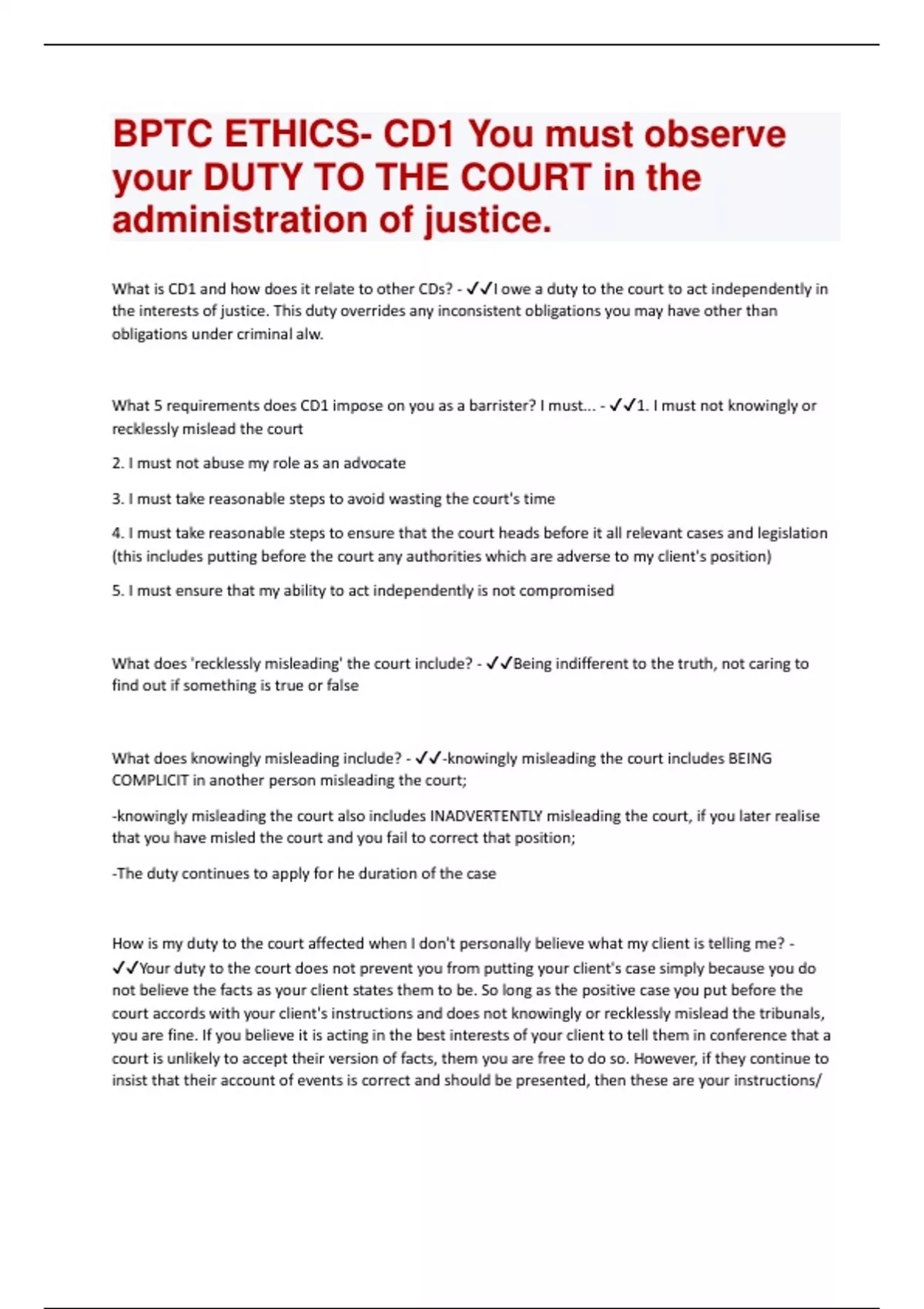 BPTC ETHICS- CD1 You must observe your DUTY TO THE COURT in the administration of justice.

What is CD1 and how does it relate to other CDs? - ✓✓I owe a duty to the court to act independently in the interests of justice. This duty overrides any inconsistent obligations you may have other than obligations under criminal alw.

What 5 requirements does CD1 impose on you as a barrister? I must... - ✓✓1. I must not knowingly or recklessly mislead the court

2. I must not abuse my role as an advocate

3. I must take reasonable steps to avoid wasting the court's time

4. I must take reasonable steps to ensure that the court heads before it all relevant cases and legislation (this includes putting before the court any authorities which are adverse to my client's position)

5. I must ensure that my ability to act independently is not compromised

What does 'recklessly misleading' the court include? - ✓✓Being indifferent to the truth, not caring to find out if something is true or false

What does knowingly misleading include? - ✓✓-knowingly misleading the court includes BEING COMPLICIT in another person misleading the court;

-knowingly misleading the court also includes INADVERTENTLY misleading the court, if you later realise that you have misled the court and you fail to correct that position;

-The duty continues to apply for he duration of the case

How is my duty to the court affected when I don't personally believe what my client is telling me? - ✓✓Your duty to the court does not prevent you from putting your client's case simply because you do not believe the facts as your client states them to be. So long as the positive case you put before the court accords with your client's instructions and does not knowingly or recklessly mislead the tribunals, you are fine. If you believe it is acting in the best interests of your client to tell them in conference that a court is unlikely to accept their version of facts, them you are free to do so. However, if they continue to insist that their account of events is correct and should be presented, then these are your instructions/